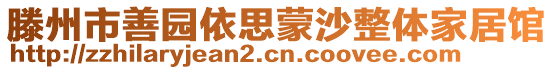 滕州市善园依思蒙沙整体家居馆
http://zzhilaryjean2.cn.coovee.com